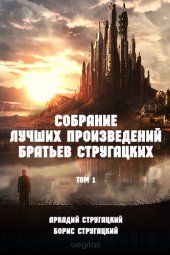 СОБРАНИЕ ЛУЧШИХ ПРОИЗВЕДЕНИЙ БРАТЬЕВ СТРУГАЦКИХ

ТОМ 1

АРКАДИЙ СТРУГАЦКИЙ
БОРИС СТРУГАЦКИЙ

aegitas